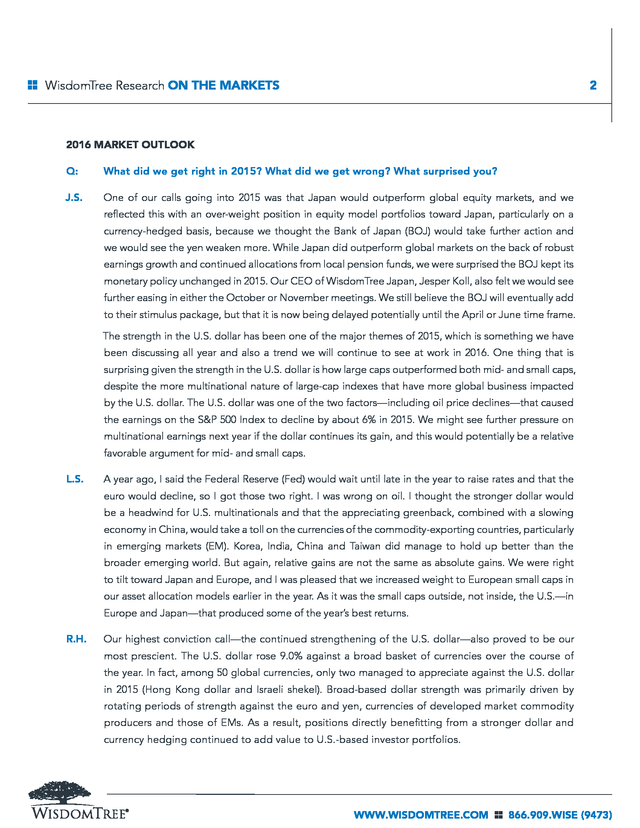 WisdomTree Research ON THE MARKETS 2

2016 MARKET OUTLOOK

Q: What did we get right in 2015? What did we get wrong? What surprised you?

J.S. One of our calls going into 2015 was that Japan would outperform global equity markets, and we reflected this with an over-weight position in equity model portfolios toward Japan, particularly on a currency-hedged basis, because we thought the Bank of Japan (BOJ) would take further action and we would see the yen weaken more. While Japan did outperform global markets on the back of robust earnings growth and continued allocations from local pension funds, we were surprised the BOJ kept its monetary policy unchanged in 2015. Our CEO of WisdomTree Japan, Jesper Koll, also felt we would see further easing in either the October or November meetings. We still believe the BOJ will eventually add to their stimulus package, but that it is now being delayed potentially until the April or June time frame.

The strength in the U.S. dollar has been one of the major themes of 2015, which is something we have been discussing all year and also a trend we will continue to see at work in 2016. One thing that is surprising given the strength in the U.S. dollar is how large caps outperformed both mid- and small caps, despite the more multinational nature of large-cap indexes that have more global business impacted by the U.S. dollar. The U.S. dollar was one of the two factors—including oil price declines—that caused the earnings on the S&P 500 Index to decline by about 6% in 2015. We might see further pressure on multinational earnings next year if the dollar continues its gain, and this would potentially be a relative favorable argument for mid- and small caps.

L.S. A year ago, I said the Federal Reserve (Fed) would wait until late in the year to raise rates and that the euro would decline, so I got those two right. I was wrong on oil. I thought the stronger dollar would be a headwind for U.S. multinationals and that the appreciating greenback, combined with a slowing economy in China, would take a toll on the currencies of the commodity-exporting countries, particularly in emerging markets (EM). Korea, India, China and Taiwan did manage to hold up better than the broader emerging world. But again, relative gains are not the same as absolute gains. We were right to tilt toward Japan and Europe, and I was pleased that we increased weight to European small caps in our asset allocation models earlier in the year. As it was the small caps outside, not inside, the U.S.—in Europe and Japan—that produced some of the year's best returns.

R.H. Our highest conviction call—the continued strengthening of the U.S. dollar—also proved to be our most prescient. The U.S. dollar rose 9.0% against a broad basket of currencies over the course of the year. In fact, among 50 global currencies, only two managed to appreciate against the U.S. dollar in 2015 (Hong Kong dollar and Israeli shekel). Broad-based dollar strength was primarily driven by rotating periods of strength against the euro and yen, currencies of developed market commodity producers and those of EMs. As a result, positions directly benefitting from a stronger dollar and currency hedging continued to add value to U.S.-based investor portfolios.

WISDOMTREE®

WWW.WISDOMTREE.COM 866.909.WISE (9473)